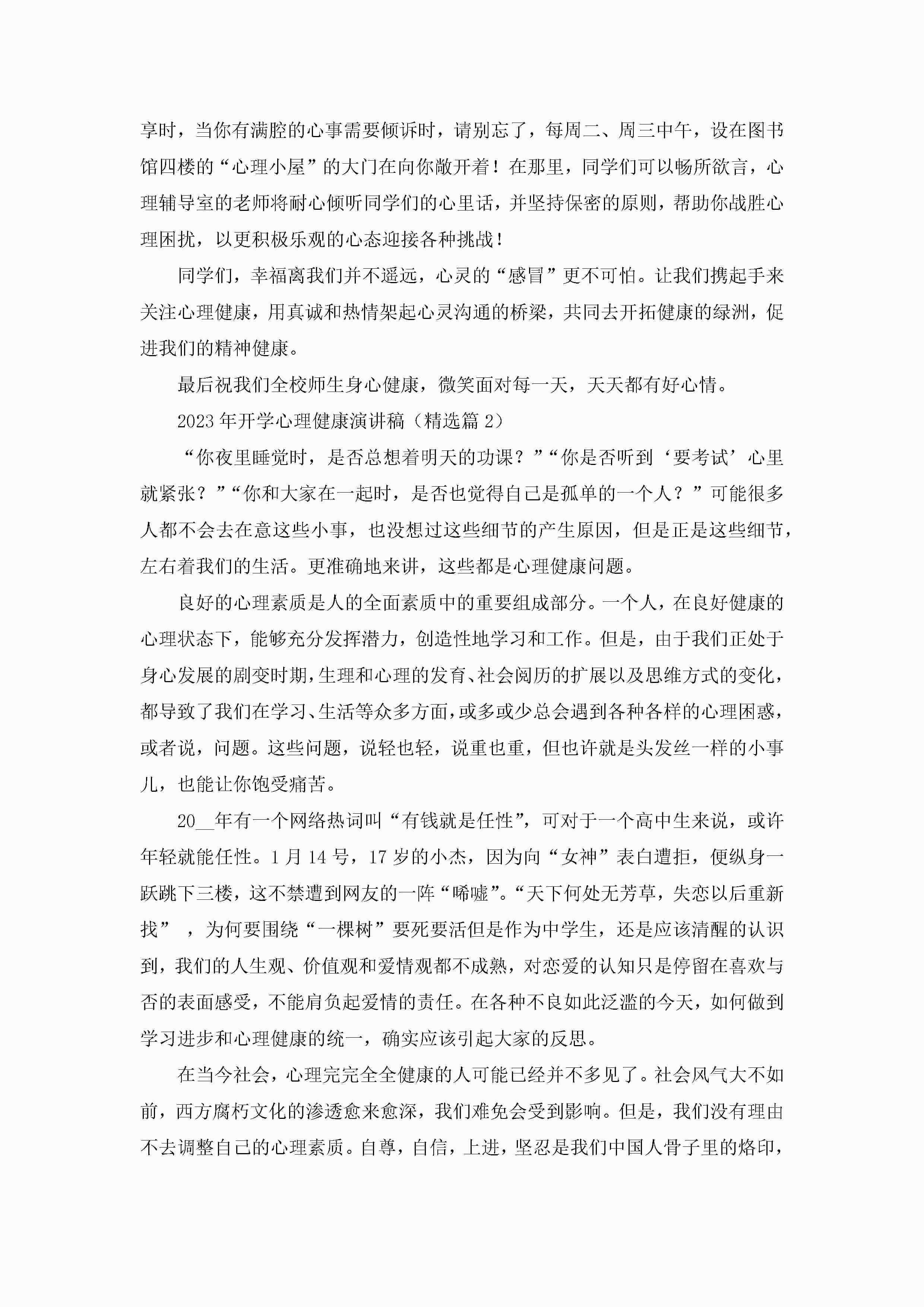 享时，当你有满腔的心事需要倾诉时，请别忘了，每周二、周三中午，设在图书馆四楼的“心理小屋”的大门在向你敞开着！在那里，同学们可以畅所欲言，心理辅导室的老师将耐心倾听同学们的心里话，并坚持保密的原则，帮助你战胜心理困扰，以更积极乐观的心态迎接各种挑战！

同学们，幸福离我们并不遥远，心灵的“感冒”更不可怕。让我们携起手来关注心理健康，用真诚和热情架起心灵沟通的桥梁，共同去开拓健康的绿洲，促进我们的精神健康。

最后祝我们全校师生身心健康，微笑面对每一天，天天都有好心情。

2023年开学心理健康演讲稿（精选篇2）

“你夜里睡觉时，是否总想着明天的功课？”“你是否听到‘要考试’心里就紧张？”“你和大家在一起时，是否也觉得自己是孤单的一个人？”可能很多人都不会去在意这些小事，也没想过这些细节的产生原因，但是正是这些细节，左右着我们的生活。更准确地来讲，这些都是心理健康问题。

良好的心理素质是人的全面素质中的重要组成部分。一个人，在良好健康的心理状态下，能够充分发挥潜力，创造性地学习和工作。但是，由于我们正处于身心发展的剧变时期，生理和心理的发育、社会阅历的扩展以及思维方式的变化，都导致了我们在学习、生活等众多方面，或多或少总会遇到各种各样的心理困惑，或者说，问题。这些问题，说轻也轻，说重也重，但也许就是头发丝一样的小事儿，也能让你饱受痛苦。

20__年有一个网络热词叫“有钱就是任性”，可对于一个高中生来说，或许年轻就能任性。1月14号，17岁的小杰，因为向“女神”表白遭拒，便纵身一跃跳下三楼，这不禁遭到网友的一阵“唏嘘”。“天下何处无芳草，失恋以后重新找”，为何要围绕“一棵树”要死要活但是作为中学生，还是应该清醒的认识到，我们的人生观、价值观和爱情观都不成熟，对恋爱的认知只是停留在喜欢与否的表面感受，不能肩负起爱情的责任。在各种不良如此泛滥的今天，如何做到学习进步和心理健康的统一，确实应该引起大家的反思。

在当今社会，心理完完全全健康的人可能已经并不多见了。社会风气大不如前，西方腐朽文化的渗透愈来愈深，我们难免会受到影响。但是，我们没有理由不去调整自己的心理素质。自尊，自信，上进，坚忍是我们中国人骨子里的烙印，